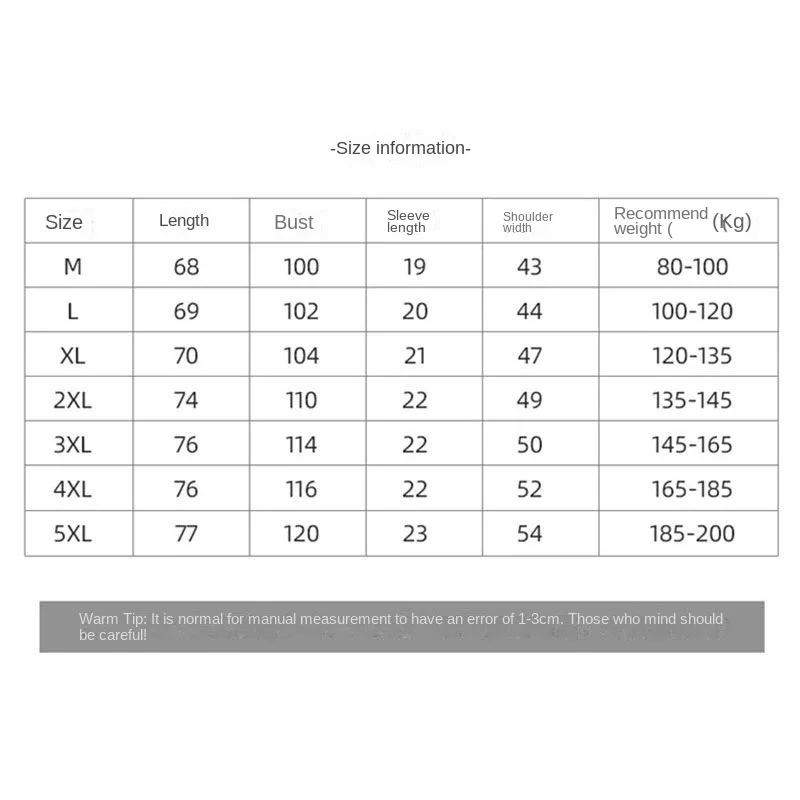 -Size information-

| Size | Length | Bust | Sleeve length | Shoulder width | Recommend weight ( (Kg) |
|---|---|---|---|---|---|
| M | 68 | 100 | 19 | 43 | 80-100 |
| L | 69 | 102 | 20 | 44 | 100-120 |
| XL | 70 | 104 | 21 | 47 | 120-135 |
| 2XL | 74 | 110 | 22 | 49 | 135-145 |
| 3XL | 76 | 114 | 22 | 50 | 145-165 |
| 4XL | 76 | 116 | 22 | 52 | 165-185 |
| 5XL | 77 | 120 | 23 | 54 | 185-200 |

Warm Tip: It is normal for manual measurement to have an error of 1-3cm. Those who mind should be careful!